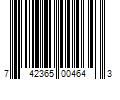 7 42365 00464 3